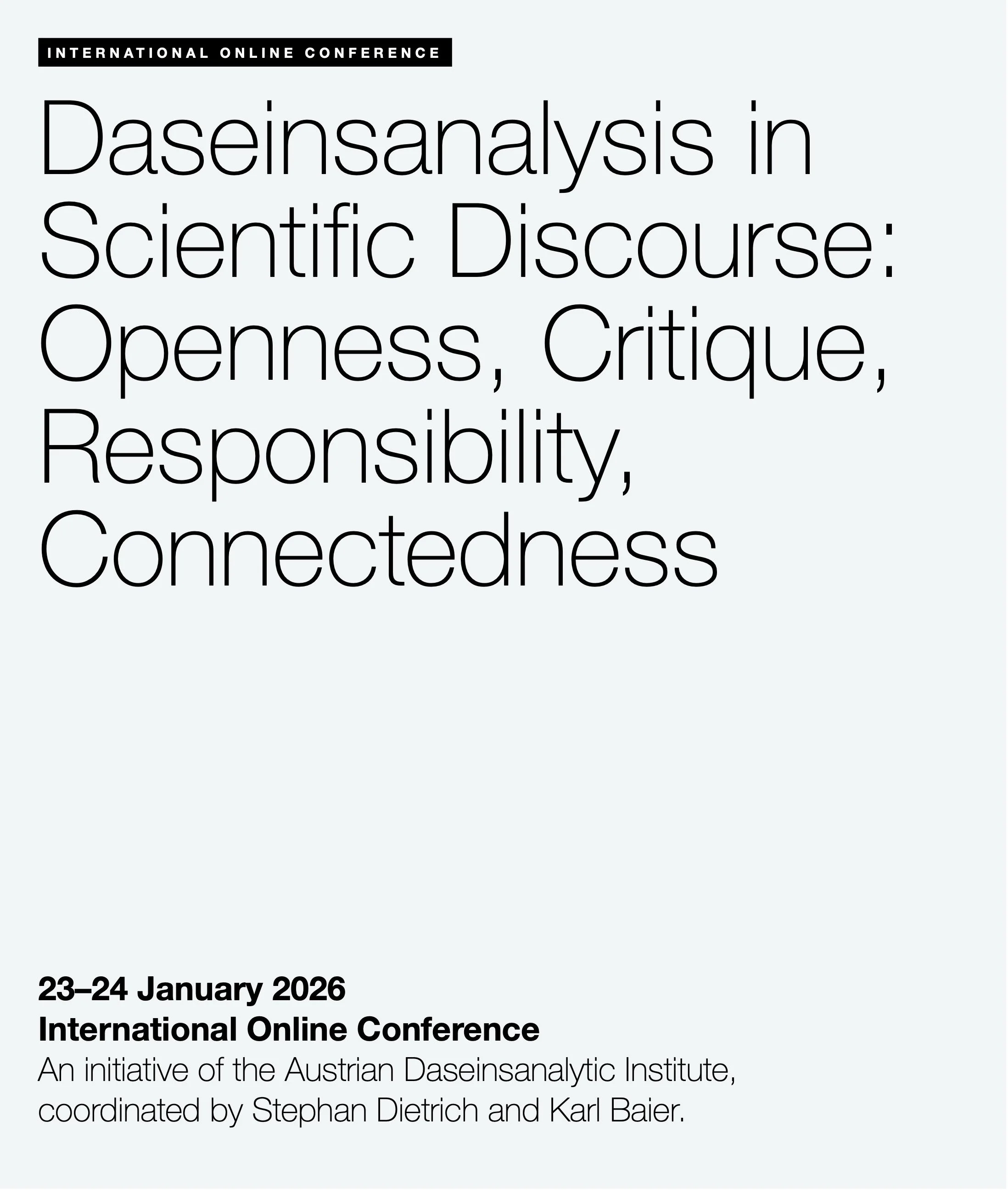 INTERNATIONAL ONLINE CONFERENCE

Daseinsanalysis in Scientific Discourse: Openness, Critique, Responsibility, Connectedness

23–24 January 2026
International Online Conference
An initiative of the Austrian Daseinsanalytic Institute, coordinated by Stephan Dietrich and Karl Baier.